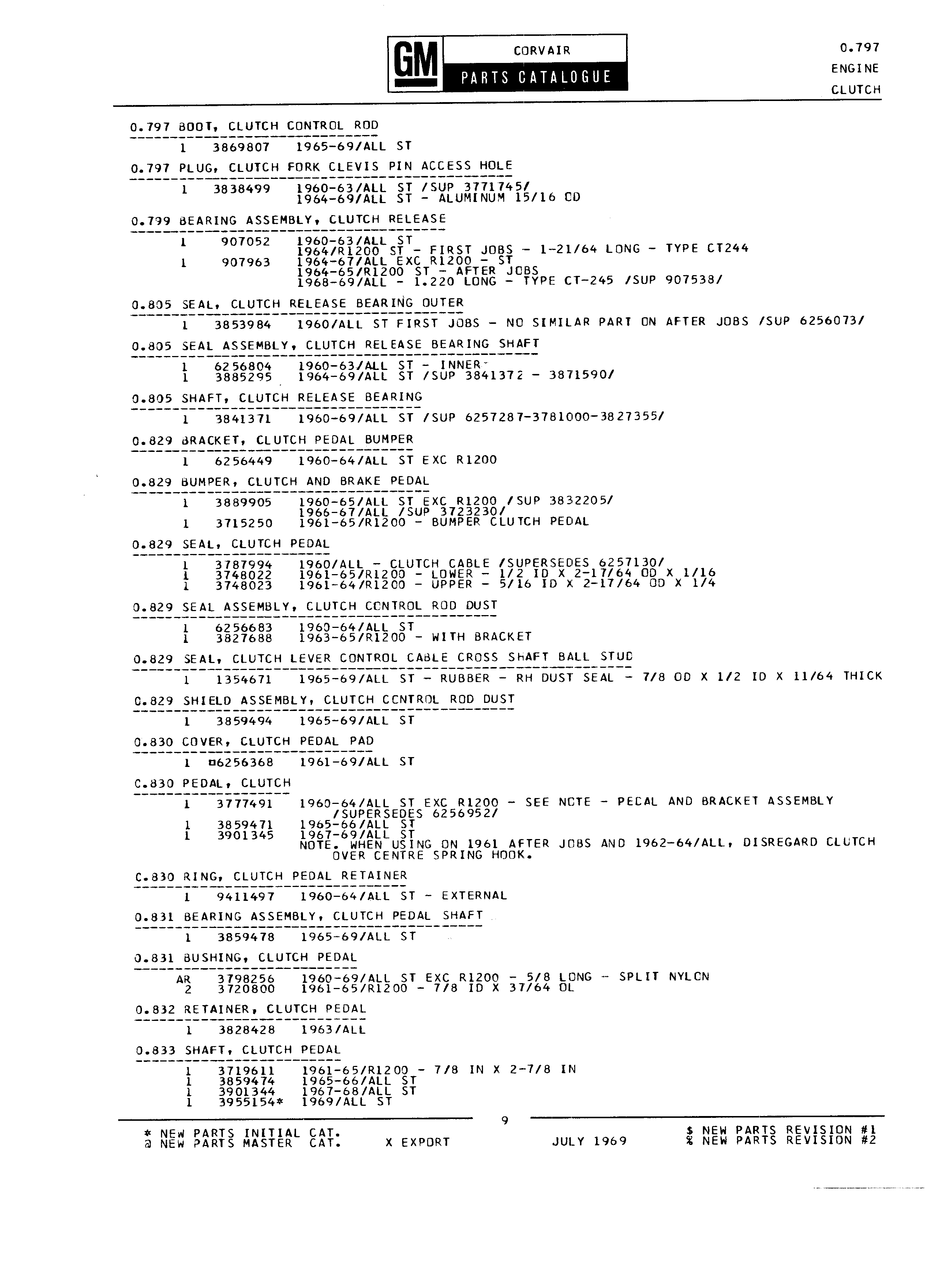 GM CORVAIR PARTS CATALOGUE

0.797
ENGINE
CLUTCH

0.797 BOOT, CLUTCH CONTROL ROD

1 3869807 1965-69/ALL ST

0.797 PLUG, CLUTCH FORK CLEVIS PIN ACCESS HOLE

1 3838499 1960-63/ALL ST /SUP 3771745/
1964-69/ALL ST - ALUMINUM 15/16 OD

0.799 BEARING ASSEMBLY, CLUTCH RELEASE

1 907052 1960-63/ALL ST
1964/R1200 ST - FIRST JOBS - 1-21/64 LONG - TYPE CT244
1 907963 1964-67/ALL EXC R1200 - ST
1964-65/R1200 ST - AFTER JOBS
1968-69/ALL - 1.220 LONG - TYPE CT-245 /SUP 907538/

0.805 SEAL, CLUTCH RELEASE BEARING OUTER

1 3853984 1960/ALL ST FIRST JOBS - NO SIMILAR PART ON AFTER JOBS /SUP 6256073/

0.805 SEAL ASSEMBLY, CLUTCH RELEASE BEARING SHAFT

1 6256804 1960-63/ALL ST - INNER
1 3885295 1964-69/ALL ST /SUP 3841372 - 3871590/

0.805 SHAFT, CLUTCH RELEASE BEARING

1 3841371 1960-69/ALL ST /SUP 6257287-3781000-3827355/

0.829 BRACKET, CLUTCH PEDAL BUMPER

1 6256449 1960-64/ALL ST EXC R1200

0.829 BUMPER, CLUTCH AND BRAKE PEDAL

1 3889905 1960-65/ALL ST EXC R1200 /SUP 3832205/
1966-67/ALL /SUP 3723230/
1 3715250 1961-65/R1200 - BUMPER CLUTCH PEDAL

0.829 SEAL, CLUTCH PEDAL

1 3787994 1960/ALL - CLUTCH CABLE /SUPERSEDES 6257130/
1 3748022 1961-65/R1200 - LOWER - 1/2 ID X 2-17/64 OD X 1/16
1 3748023 1961-64/R1200 - UPPER - 5/16 ID X 2-17/64 OD X 1/4

0.829 SEAL ASSEMBLY, CLUTCH CONTROL ROD DUST

1 6256683 1960-64/ALL ST
1 3827688 1963-65/R1200 - WITH BRACKET

0.829 SEAL, CLUTCH LEVER CONTROL CABLE CROSS SHAFT BALL STUD

1 1354671 1965-69/ALL ST - RUBBER - RH DUST SEAL - 7/8 OD X 1/2 ID X 11/64 THICK

0.829 SHIELD ASSEMBLY, CLUTCH CONTROL ROD DUST

1 3859494 1965-69/ALL ST

0.830 COVER, CLUTCH PEDAL PAD

1 ¤6256368 1961-69/ALL ST

0.830 PEDAL, CLUTCH

1 3777491 1960-64/ALL ST EXC R1200 - SEE NOTE - PEDAL AND BRACKET ASSEMBLY /SUPERSEDES 6256952/
1 3859471 1965-66/ALL ST
1 3901345 1967-69/ALL ST
NOTE. WHEN USING ON 1961 AFTER JOBS AND 1962-64/ALL, DISREGARD CLUTCH OVER CENTRE SPRING HOOK.

0.830 RING, CLUTCH PEDAL RETAINER

1 9411497 1960-64/ALL ST - EXTERNAL

0.831 BEARING ASSEMBLY, CLUTCH PEDAL SHAFT

1 3859478 1965-69/ALL ST

0.831 BUSHING, CLUTCH PEDAL

AR 3798256 1960-69/ALL ST EXC R1200 - 5/8 LONG - SPLIT NYLON
2 3720800 1961-65/R1200 - 7/8 ID X 37/64 OL

0.832 RETAINER, CLUTCH PEDAL

1 3828428 1963/ALL

0.833 SHAFT, CLUTCH PEDAL

1 3719611 1961-65/R1200 - 7/8 IN X 2-7/8 IN
1 3859474 1965-66/ALL ST
1 3901344 1967-68/ALL ST
1 3955154* 1969/ALL ST

9

* NEW PARTS INITIAL CAT.
@ NEW PARTS MASTER CAT.
X EXPORT
JULY 1969
$ NEW PARTS REVISION #1
% NEW PARTS REVISION #2